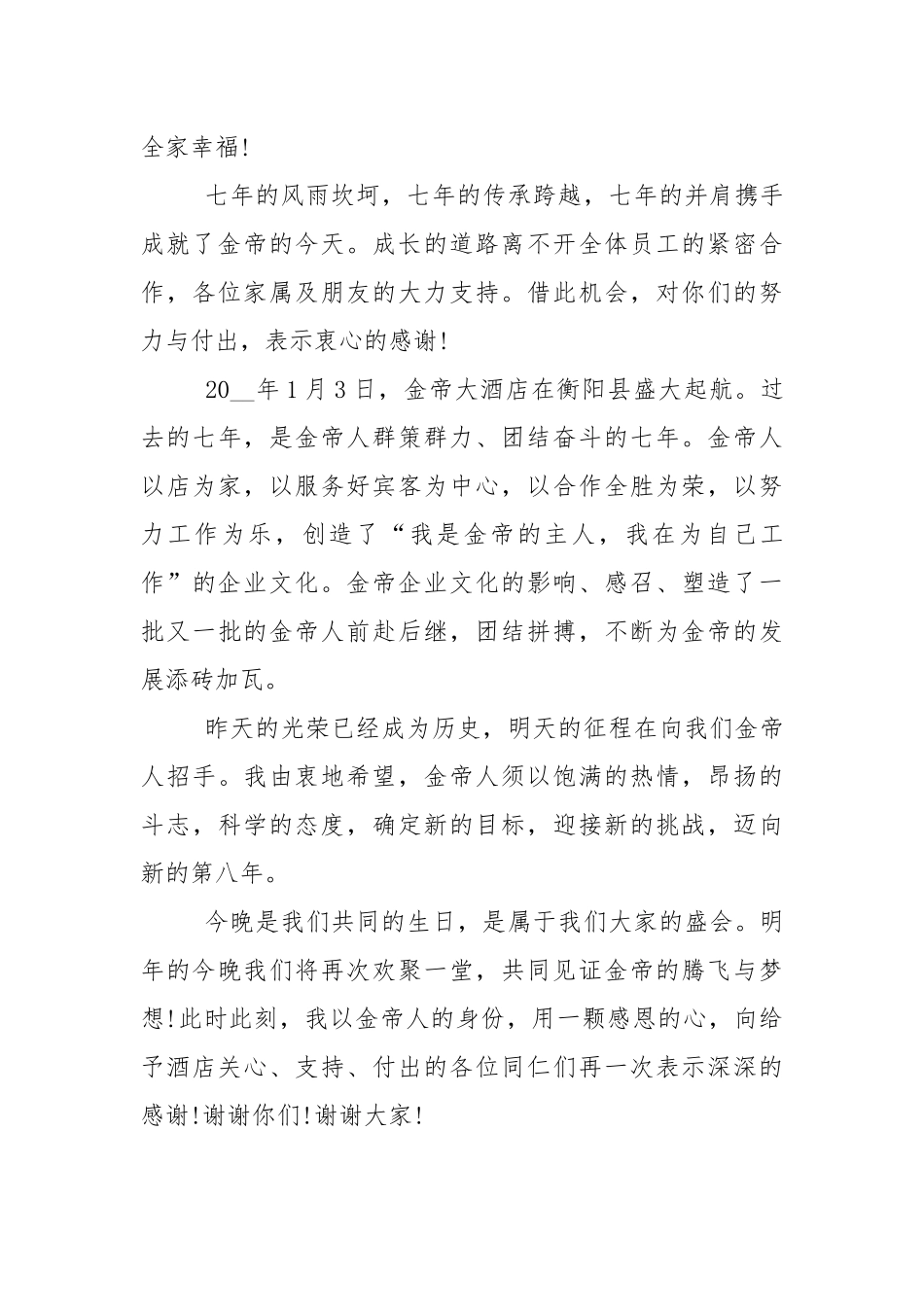 全家幸福!

七年的风雨坎坷，七年的传承跨越，七年的并肩携手成就了金帝的今天。成长的道路离不开全体员工的紧密合作，各位家属及朋友的大力支持。借此机会，对你们的努力与付出，表示衷心的感谢!

20__年1月3日，金帝大酒店在衡阳县盛大起航。过去的七年，是金帝人群策群力、团结奋斗的七年。金帝人以店为家，以服务好宾客为中心，以合作全胜为荣，以努力工作为乐，创造了“我是金帝的主人，我在为自己工作”的企业文化。金帝企业文化的影响、感召、塑造了一批又一批的金帝人前赴后继，团结拼搏，不断为金帝的发展添砖加瓦。

昨天的光荣已经成为历史，明天的征程在向我们金帝人招手。我由衷地希望，金帝人须以饱满的热情，昂扬的斗志，科学的态度，确定新的目标，迎接新的挑战，迈向新的第八年。

今晚是我们共同的生日，是属于我们大家的盛会。明年的今晚我们将再次欢聚一堂，共同见证金帝的腾飞与梦想!此时此刻，我以金帝人的身份，用一颗感恩的心，向给予酒店关心、支持、付出的各位同仁们再一次表示深深的感谢!谢谢你们!谢谢大家!